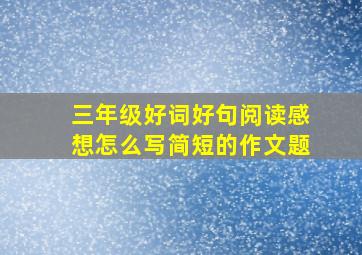 三年级好词好句阅读感想怎么写简短的作文题